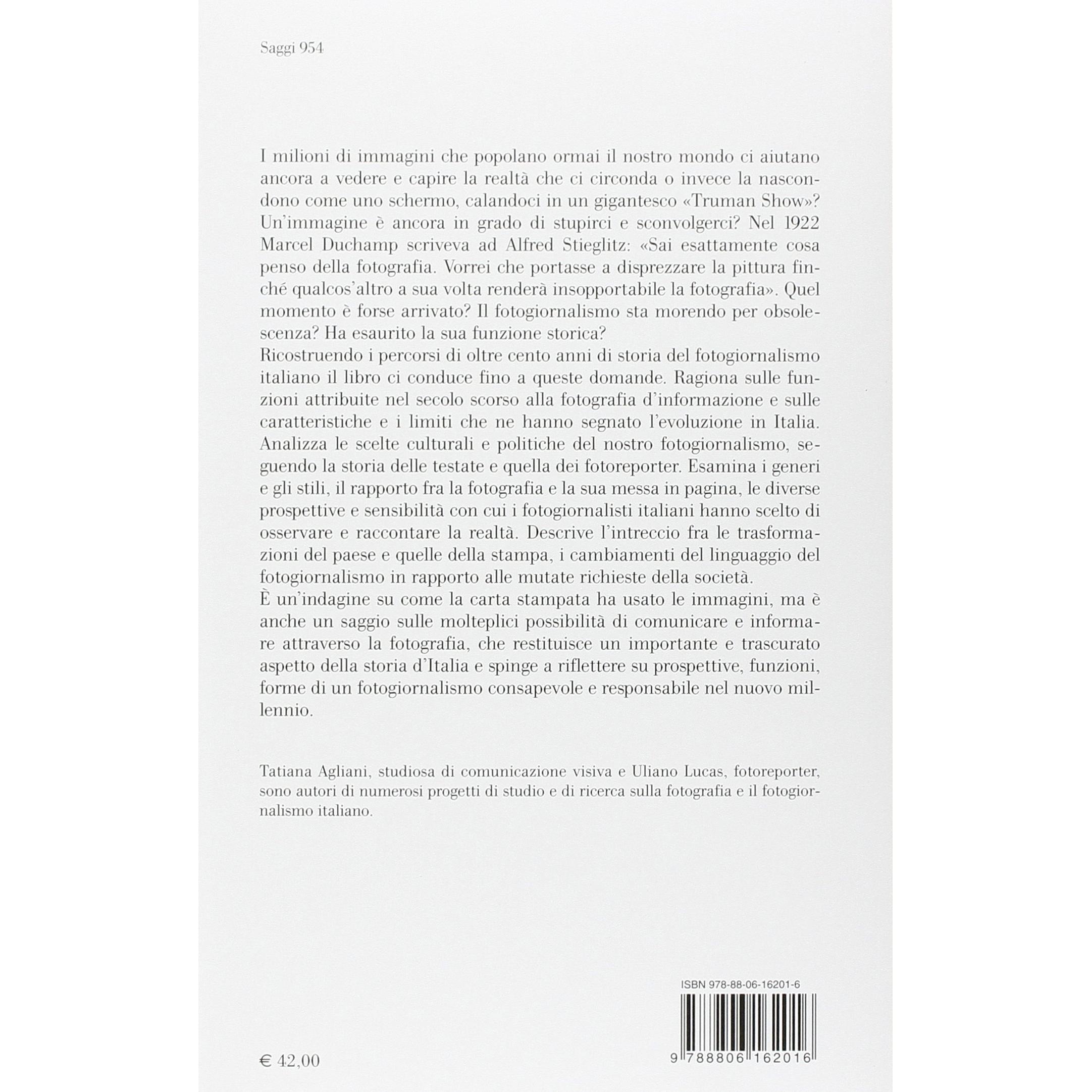 Saggi 954

I milioni di immagini che popolano ormai il nostro mondo ci aiutano ancora a vedere e capire la realtà che ci circonda o invece la nascondono come uno schermo, calandoci in un gigantesco «Truman Show»? Un'immagine è ancora in grado di stupirci e sconvolgerci? Nel 1922 Marcel Duchamp scriveva ad Alfred Stieglitz: «Sai esattamente cosa penso della fotografia. Vorrei che portasse a disprezzare la pittura finché qualcos'altro a sua volta renderà insopportabile la fotografia». Quel momento è forse arrivato? Il fotogiornalismo sta morendo per obsolescenza? Ha esaurito la sua funzione storica?
Ricostruendo i percorsi di oltre cento anni di storia del fotogiornalismo italiano il libro ci conduce fino a queste domande. Ragiona sulle funzioni attribuite nel secolo scorso alla fotografia d'informazione e sulle caratteristiche e i limiti che ne hanno segnato l'evoluzione in Italia. Analizza le scelte culturali e politiche del nostro fotogiornalismo, seguendo la storia delle testate e quella dei fotoreporter. Esamina i generi e gli stili, il rapporto fra la fotografia e la sua messa in pagina, le diverse prospettive e sensibilità con cui i fotogiornalisti italiani hanno scelto di osservare e raccontare la realtà. Descrive l'intreccio fra le trasformazioni del paese e quelle della stampa, i cambiamenti del linguaggio del fotogiornalismo in rapporto alle mutate richieste della società.
È un'indagine su come la carta stampata ha usato le immagini, ma è anche un saggio sulle molteplici possibilità di comunicare e informare attraverso la fotografia, che restituisce un importante e trascurato aspetto della storia d'Italia e spinge a riflettere su prospettive, funzioni, forme di un fotogiornalismo consapevole e responsabile nel nuovo millennio.

Tatiana Agliani, studiosa di comunicazione visiva e Uliano Lucas, fotoreporter, sono autori di numerosi progetti di studio e di ricerca sulla fotografia e il fotogiornalismo italiano.

ISBN 978-88-06-16201-6

9 788806 162016

€ 42,00